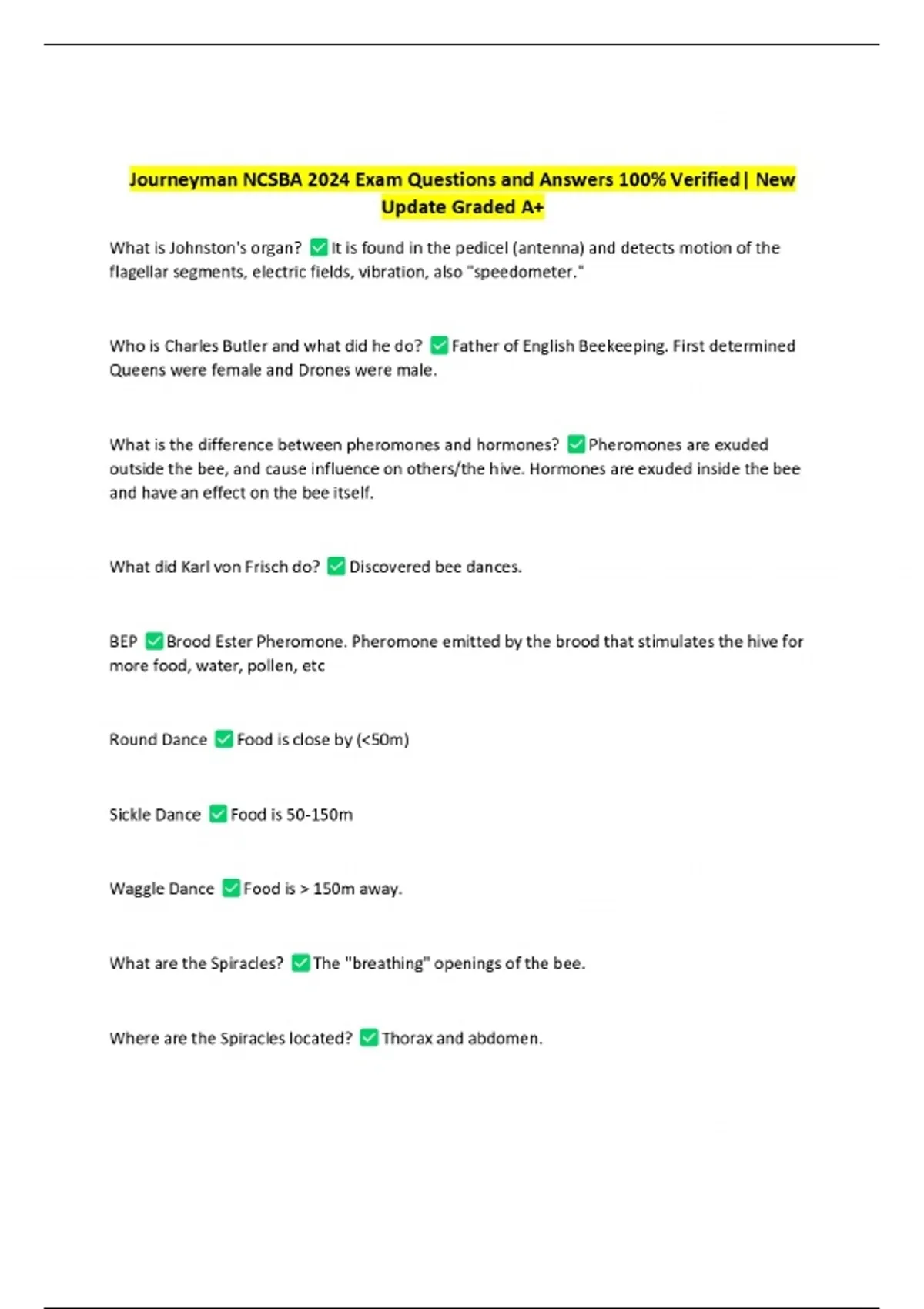 Journeyman NCSBA 2024 Exam Questions and Answers 100% Verified| New Update Graded A+

What is Johnston's organ? ✅ It is found in the pedicel (antenna) and detects motion of the flagellar segments, electric fields, vibration, also "speedometer."

Who is Charles Butler and what did he do? ✅ Father of English Beekeeping. First determined Queens were female and Drones were male.

What is the difference between pheromones and hormones? ✅ Pheromones are exuded outside the bee, and cause influence on others/the hive. Hormones are exuded inside the bee and have an effect on the bee itself.

What did Karl von Frisch do? ✅ Discovered bee dances.

BEP ✅ Brood Ester Pheromone. Pheromone emitted by the brood that stimulates the hive for more food, water, pollen, etc

Round Dance ✅ Food is close by (<50m)

Sickle Dance ✅ Food is 50-150m

Waggle Dance ✅ Food is > 150m away.

What are the Spiracles? ✅ The "breathing" openings of the bee.

Where are the Spiracles located? ✅ Thorax and abdomen.